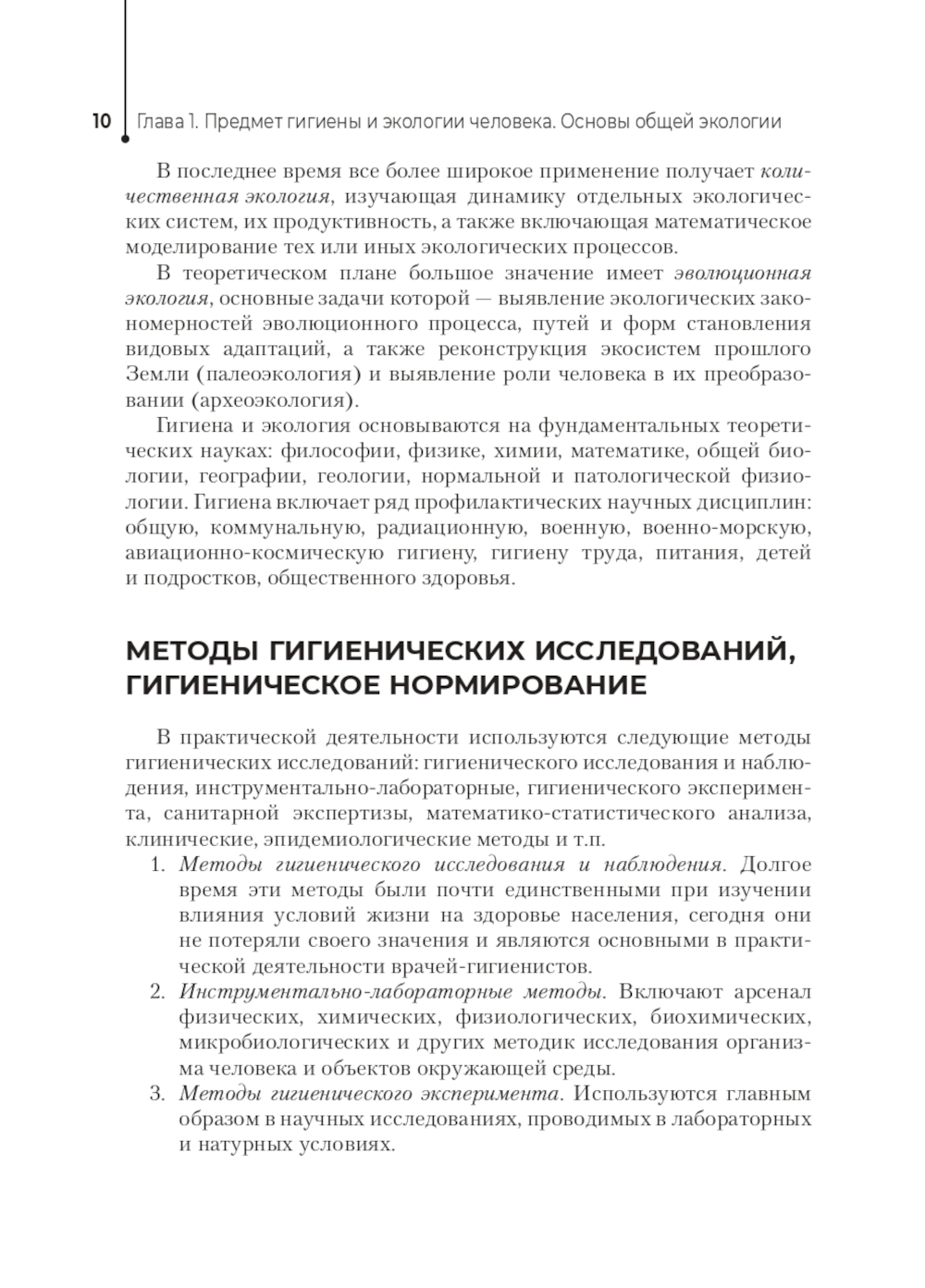 10 Глава 1. Предмет гигиены и экологии человека. Основы общей экологии

В последнее время все более широкое применение получает количественная экология, изучающая динамику отдельных экологических систем, их продуктивность, а также включающая математическое моделирование тех или иных экологических процессов.

В теоретическом плане большое значение имеет эволюционная экология, основные задачи которой — выявление экологических закономерностей эволюционного процесса, путей и форм становления видовых адаптаций, а также реконструкция экосистем прошлого Земли (палеоэкология) и выявление роли человека в их преобразовании (археоэкология).

Гигиена и экология основываются на фундаментальных теоретических науках: философии, физике, химии, математике, общей биологии, географии, геологии, нормальной и патологической физиологии. Гигиена включает ряд профилактических научных дисциплин: общую, коммунальную, радиационную, военную, военно-морскую, авиационно-космическую гигиену, гигиену труда, питания, детей и подростков, общественного здоровья.

МЕТОДЫ ГИГИЕНИЧЕСКИХ ИССЛЕДОВАНИЙ, ГИГИЕНИЧЕСКОЕ НОРМИРОВАНИЕ

В практической деятельности используются следующие методы гигиенических исследований: гигиенического исследования и наблюдения, инструментально-лабораторные, гигиенического эксперимента, санитарной экспертизы, математико-статистического анализа, клинические, эпидемиологические методы и т.п.

1. Методы гигиенического исследования и наблюдения. Долгое время эти методы были почти единственными при изучении влияния условий жизни на здоровье населения, сегодня они не потеряли своего значения и являются основными в практической деятельности врачей-гигиенистов.
2. Инструментально-лабораторные методы. Включают арсенал физических, химических, физиологических, биохимических, микробиологических и других методик исследования организма человека и объектов окружающей среды.
3. Методы гигиенического эксперимента. Используются главным образом в научных исследованиях, проводимых в лабораторных и натурных условиях.